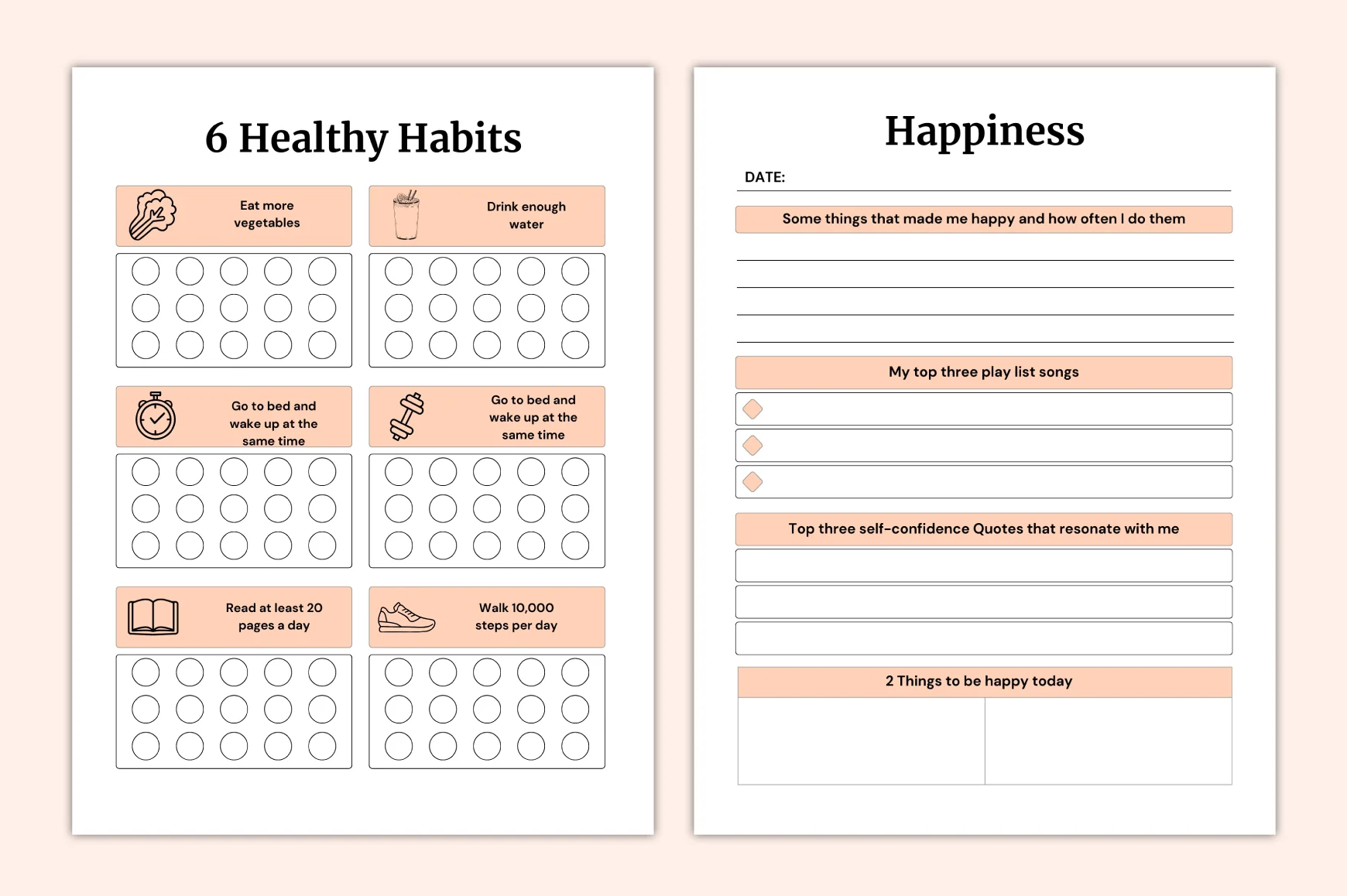 6 Healthy Habits

Eat more vegetables

Drink enough water

Go to bed and wake up at the same time

Go to bed and wake up at the same time

Read at least 20 pages a day

Walk 10,000 steps per day

Happiness

DATE:

Some things that made me happy and how often I do them

My top three play list songs

Top three self-confidence Quotes that resonate with me

2 Things to be happy today